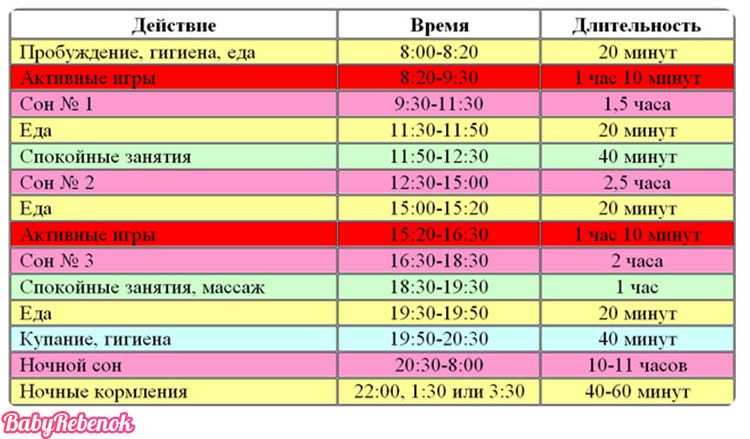 | Действие | Время | Длительность |
|---|---|---|
| Пробуждение, гигиена, еда | 8:00-8:20 | 20 минут |
| Активные игры | 8:20-9:30 | 1 час 10 минут |
| Сон № 1 | 9:30-11:30 | 1,5 часа |
| Еда | 11:30-11:50 | 20 минут |
| Спокойные занятия | 11:50-12:30 | 40 минут |
| Сон № 2 | 12:30-15:00 | 2,5 часа |
| Еда | 15:00-15:20 | 20 минут |
| Активные игры | 15:20-16:30 | 1 час 10 минут |
| Сон № 3 | 16:30-18:30 | 2 часа |
| Спокойные занятия, массаж | 18:30-19:30 | 1 час |
| Еда | 19:30-19:50 | 20 минут |
| Купание, гигиена | 19:50-20:30 | 40 минут |
| Ночной сон | 20:30-8:00 | 10-11 часов |
| Ночные кормления | 22:00, 1:30 или 3:30 | 40-60 минут |

BabyRebenok